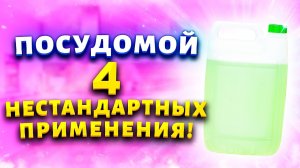 ПОСУДОМОЙ
4
НЕСТАНДАРТНЫХ
ПРИМЕНЕНИЯ!